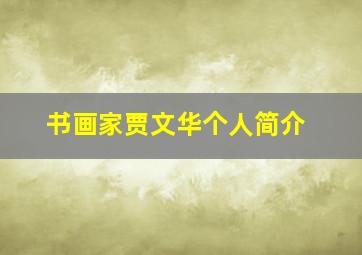 书画家贾文华个人简介